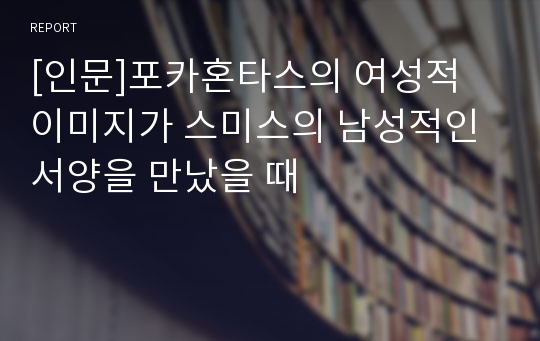 REPORT

[인문]포카혼타스의 여성적 이미지가 스미스의 남성적인 서양을 만났을 때